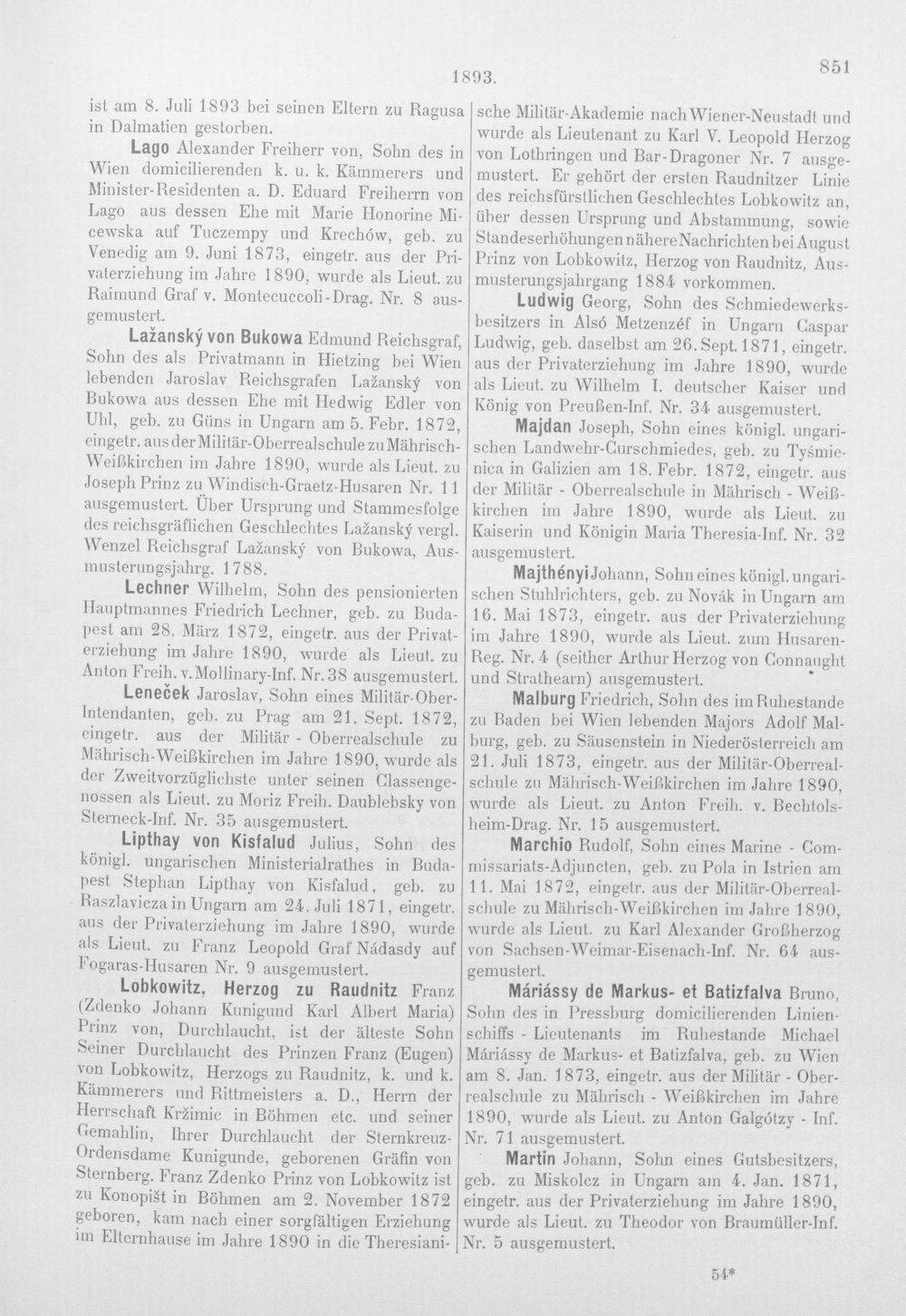 1893.

851

ist am 8. Juli 1893 bei seinen Eltern zu Ragusa in Dalmatien gestorben.

Lago Alexander Freiherr von, Sohn des in Wien domicilierenden k. u. k. Kämmerers und Minister-Residenten a. D. Eduard Freiherrn von Lago aus dessen Ehe mit Marie Honorine Micewska auf Tuczempy und Krechów, geb. zu Venedig am 9. Juni 1873, eingetr. aus der Privaterziehung im Jahre 1890, wurde als Lieut. zu Raimund Graf v. Montecuccoli-Drag. Nr. 8 ausgemustert.

Lažanský von Bukowa Edmund Reichsgraf, Sohn des als Privatmann in Hietzing bei Wien lebenden Jaroslav Reichsgrafen Lažanský von Bukowa aus dessen Ehe mit Hedwig Edler von Uhl, geb. zu Güns in Ungarn am 5. Febr. 1872, eingetr. aus der Militär-Oberrealschule zu Mährisch-Weißkirchen im Jahre 1890, wurde als Lieut. zu Joseph Prinz zu Windisch-Graetz-Husaren Nr. 11 ausgemustert. Über Ursprung und Stammesfolge des reichsgräflichen Geschlechtes Lažanský vergl. Wenzel Reichsgraf Lažanský von Bukowa, Ausmusterungsjahrg. 1788.

Lechner Wilhelm, Sohn des pensionierten Hauptmannes Friedrich Lechner, geb. zu Budapest am 28. März 1872, eingetr. aus der Privaterziehung im Jahre 1890, wurde als Lieut. zu Anton Freih. v. Mollinary-Inf. Nr. 38 ausgemustert.

Leneček Jaroslav, Sohn eines Militär-Ober-Intendanten, geb. zu Prag am 21. Sept. 1872, eingetr. aus der Militär - Oberrealschule zu Mährisch-Weißkirchen im Jahre 1890, wurde als der Zweitvorzüglichste unter seinen Classengenossen als Lieut. zu Moriz Freih. Daublebsky von Sterneck-Inf. Nr. 35 ausgemustert.

Lipthay von Kisfalud Julius, Sohn des königl. ungarischen Ministerialrathes in Budapest Stephan Lipthay von Kisfalud, geb. zu Raszlavicza in Ungarn am 24. Juli 1871, eingetr. aus der Privaterziehung im Jahre 1890, wurde als Lieut. zu Franz Leopold Graf Nádasdy auf Fogaras-Husaren Nr. 9 ausgemustert.

Lobkowitz, Herzog zu Raudnitz Franz (Zdenko Johann Kunigund Karl Albert Maria) Prinz von, Durchlaucht, ist der älteste Sohn Seiner Durchlaucht des Prinzen Franz (Eugen) von Lobkowitz, Herzogs zu Raudnitz, k. und k. Kämmerers und Rittmeisters a. D., Herrn der Herrschaft Kržimic in Böhmen etc. und seiner Gemahlin, Ihrer Durchlaucht der Sternkreuz-Ordensdame Kunigunde, geborenen Gräfin von Sternberg. Franz Zdenko Prinz von Lobkowitz ist zu Konopišt in Böhmen am 2. November 1872 geboren, kam nach einer sorgfältigen Erziehung im Elternhause im Jahre 1890 in die Theresianische Militär-Akademie nach Wiener-Neustadt und wurde als Lieutenant zu Karl V. Leopold Herzog von Lothringen und Bar-Dragoner Nr. 7 ausgemustert. Er gehört der ersten Raudnitzer Linie des reichsfürstlichen Geschlechtes Lobkowitz an, über dessen Ursprung und Abstammung, sowie Standeserhöhungen nähere Nachrichten bei August Prinz von Lobkowitz, Herzog von Raudnitz, Ausmusterungsjahrgang 1884 vorkommen.

Ludwig Georg, Sohn des Schmiedewerksbesitzers in Alsó Metzenzéf in Ungarn Caspar Ludwig, geb. daselbst am 26. Sept. 1871, eingetr. aus der Privaterziehung im Jahre 1890, wurde als Lieut. zu Wilhelm I. deutscher Kaiser und König von Preußen-Inf. Nr. 34 ausgemustert.

Majdan Joseph, Sohn eines königl. ungarischen Landwehr-Curschmiedes, geb. zu Tyśmienica in Galizien am 18. Febr. 1872, eingetr. aus der Militär - Oberrealschule in Mährisch - Weißkirchen im Jahre 1890, wurde als Lieut. zu Kaiserin und Königin Maria Theresia-Inf. Nr. 32 ausgemustert.

Majthényi Johann, Sohn eines königl. ungarischen Stuhlrichters, geb. zu Novák in Ungarn am 16. Mai 1873, eingetr. aus der Privaterziehung im Jahre 1890, wurde als Lieut. zum Husaren-Reg. Nr. 4 (seither Arthur Herzog von Connaught und Strathearn) ausgemustert.

Malburg Friedrich, Sohn des im Ruhestande zu Baden bei Wien lebenden Majors Adolf Malburg, geb. zu Säusenstein in Niederösterreich am 21. Juli 1873, eingetr. aus der Militär-Oberrealschule zu Mährisch-Weißkirchen im Jahre 1890, wurde als Lieut. zu Anton Freih. v. Bechtolsheim-Drag. Nr. 15 ausgemustert.

Marchio Rudolf, Sohn eines Marine - Commissariats-Adjuncten, geb. zu Pola in Istrien am 11. Mai 1872, eingetr. aus der Militär-Oberrealschule zu Mährisch-Weißkirchen im Jahre 1890, wurde als Lieut. zu Karl Alexander Großherzog von Sachsen-Weimar-Eisenach-Inf. Nr. 64 ausgemustert.

Máriássy de Markus- et Batizfalva Bruno, Sohn des in Pressburg domicilierenden Linienschiffs - Lieutenants im Ruhestande Michael Máriássy de Markus- et Batizfalva, geb. zu Wien am 8. Jan. 1873, eingetr. aus der Militär - Oberrealschule zu Mährisch - Weißkirchen im Jahre 1890, wurde als Lieut. zu Anton Galgótzy - Inf. Nr. 71 ausgemustert.

Martin Johann, Sohn eines Gutsbesitzers, geb. zu Miskolcz in Ungarn am 4. Jan. 1871, eingetr. aus der Privaterziehung im Jahre 1890, wurde als Lieut. zu Theodor von Braumüller-Inf. Nr. 5 ausgemustert.

54*